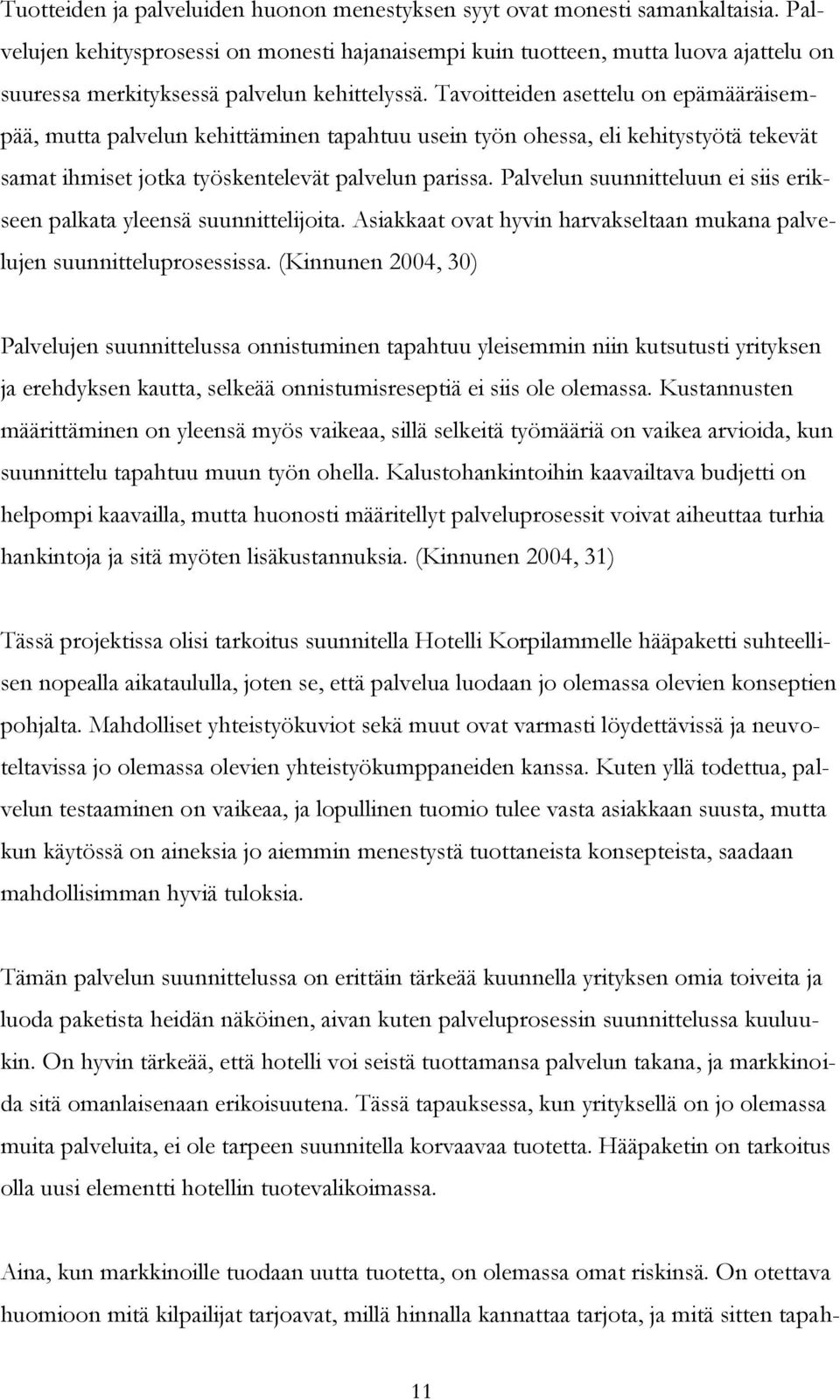 Tuotteiden ja palveluiden huonon menestyksen syyt ovat monesti samankaltaisia. Palvelujen kehitysprosessi on monesti hajanaisempi kuin tuotteen, mutta luova ajattelu on suuressa merkityksessä palvelun kehittelyssä. Tavoitteiden asettelu on epämääräisempää, mutta palvelun kehittäminen tapahtuu usein työn ohessa, eli kehitystyötä tekevät samat ihmiset jotka työskentelevät palvelun parissa. Palvelun suunnitteluun ei siis erikseen palkata yleensä suunnittelijoita. Asiakkaat ovat hyvin harvakseltaan mukana palvelujen suunnitteluprosessissa. (Kinnunen 2004, 30)

Palvelujen suunnittelussa onnistuminen tapahtuu yleisemmin niin kutsutusti yrityksen ja erehdyksen kautta, selkeää onnistumisreseptiä ei siis ole olemassa. Kustannusten määrittäminen on yleensä myös vaikeaa, sillä selkeitä työmääriä on vaikea arvioida, kun suunnittelu tapahtuu muun työn ohella. Kalustohankintoihin kaavailtava budjetti on helpompi kaavailla, mutta huonosti määritellyt palveluprosessit voivat aiheuttaa turhia hankintoja ja sitä myöten lisäkustannuksia. (Kinnunen 2004, 31)

Tässä projektissa olisi tarkoitus suunnitella Hotelli Korpilammelle hääpaketti suhteellisen nopealla aikataululla, joten se, että palvelua luodaan jo olemassa olevien konseptien pohjalta. Mahdolliset yhteistyökuviot sekä muut ovat varmasti löydettävissä ja neuvoteltavissa jo olemassa olevien yhteistyökumppaneiden kanssa. Kuten yllä todettua, palvelun testaaminen on vaikeaa, ja lopullinen tuomio tulee vasta asiakkaan suusta, mutta kun käytössä on aineksia jo aiemmin menestystä tuottaneista konsepteista, saadaan mahdollisimman hyviä tuloksia.

Tämän palvelun suunnittelussa on erittäin tärkeää kuunnella yrityksen omia toiveita ja luoda paketista heidän näköinen, aivan kuten palveluprosessin suunnittelussa kuuluukin. On hyvin tärkeää, että hotelli voi seistä tuottamansa palvelun takana, ja markkinoida sitä omanlaisenaan erikoisuutena. Tässä tapauksessa, kun yrityksellä on jo olemassa muita palveluita, ei ole tarpeen suunnitella korvaavaa tuotetta. Hääpaketin on tarkoitus olla uusi elementti hotellin tuotevalikoimassa.

Aina, kun markkinoille tuodaan uutta tuotetta, on olemassa omat riskinsä. On otettava huomioon mitä kilpailijat tarjoavat, millä hinnalla kannattaa tarjota, ja mitä sitten tapah-

11